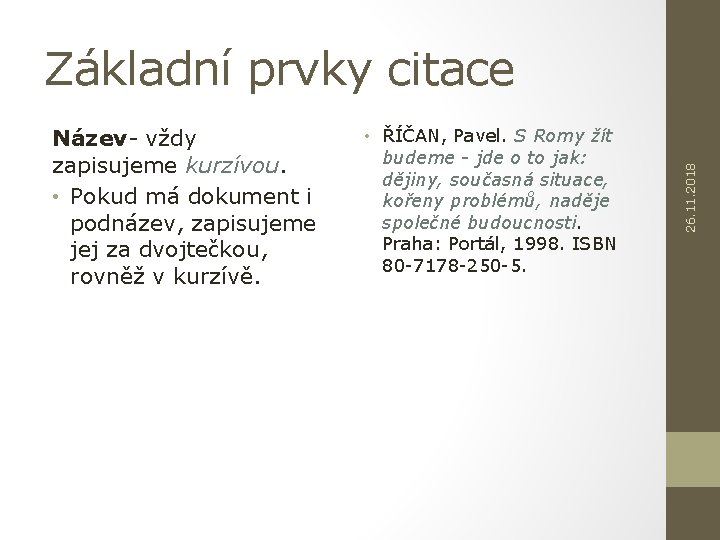 Základní prvky citace

Název- vždy zapisujeme kurzívou.

• Pokud má dokument i podnázev, zapisujeme jej za dvojtečkou, rovněž v kurzívě.

• ŘÍČAN, Pavel. S Romy žít budeme - jde o to jak: dějiny, současná situace, kořeny problémů, naděje společné budoucnosti. Praha: Portál, 1998. ISBN 80-7178-250-5.

26.11.2018